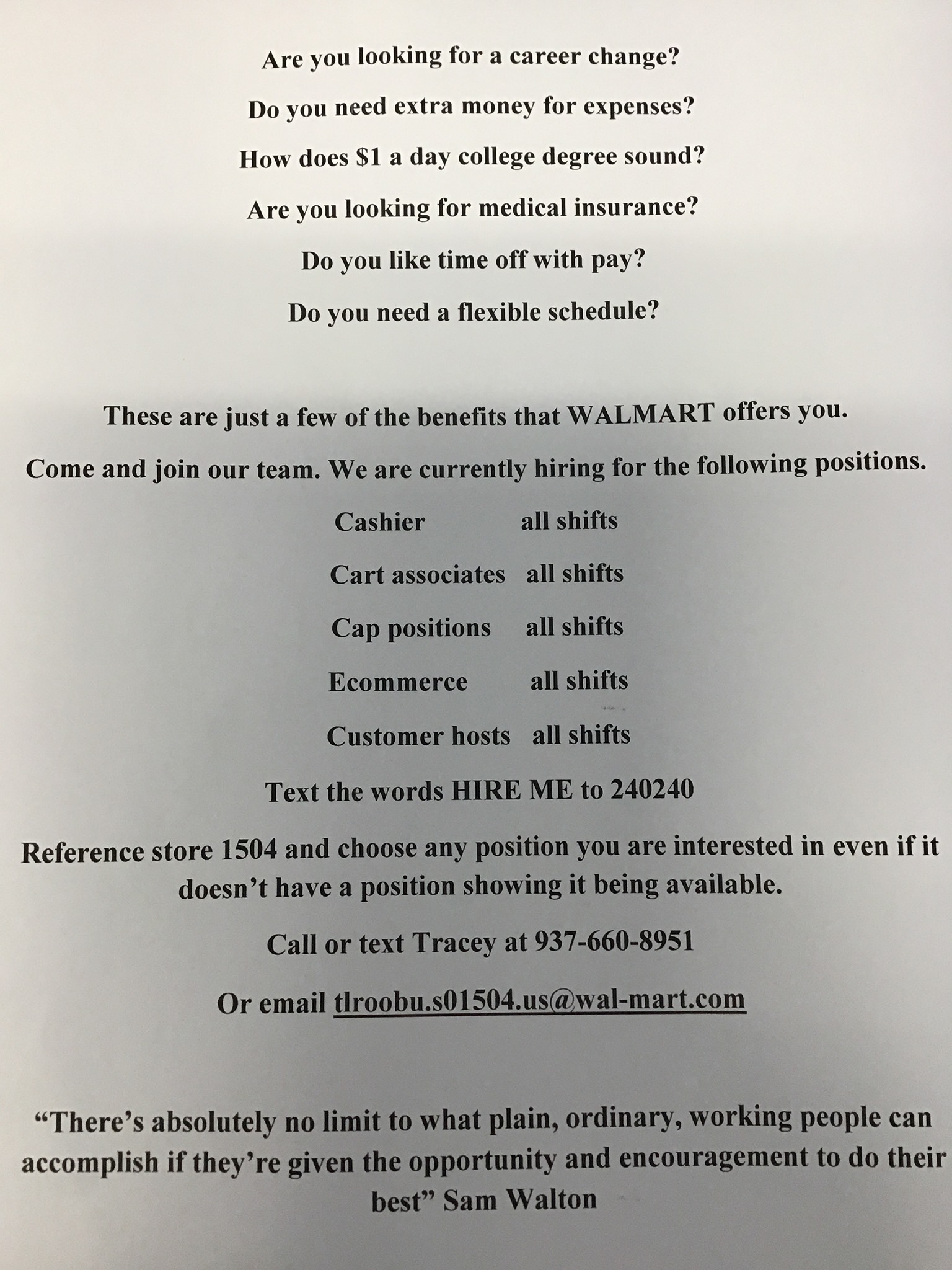 Are you looking for a career change?

Do you need extra money for expenses?

How does $1 a day college degree sound?

Are you looking for medical insurance?

Do you like time off with pay?

Do you need a flexible schedule?

These are just a few of the benefits that WALMART offers you.

Come and join our team. We are currently hiring for the following positions.

Cashier all shifts

Cart associates all shifts

Cap positions all shifts

Ecommerce all shifts

Customer hosts all shifts

Text the words HIRE ME to 240240

Reference store 1504 and choose any position you are interested in even if it doesn't have a position showing it being available.

Call or text Tracey at 937-660-8951

Or email tlroobu.s01504.us@wal-mart.com

"There's absolutely no limit to what plain, ordinary, working people can accomplish if they're given the opportunity and encouragement to do their best" Sam Walton